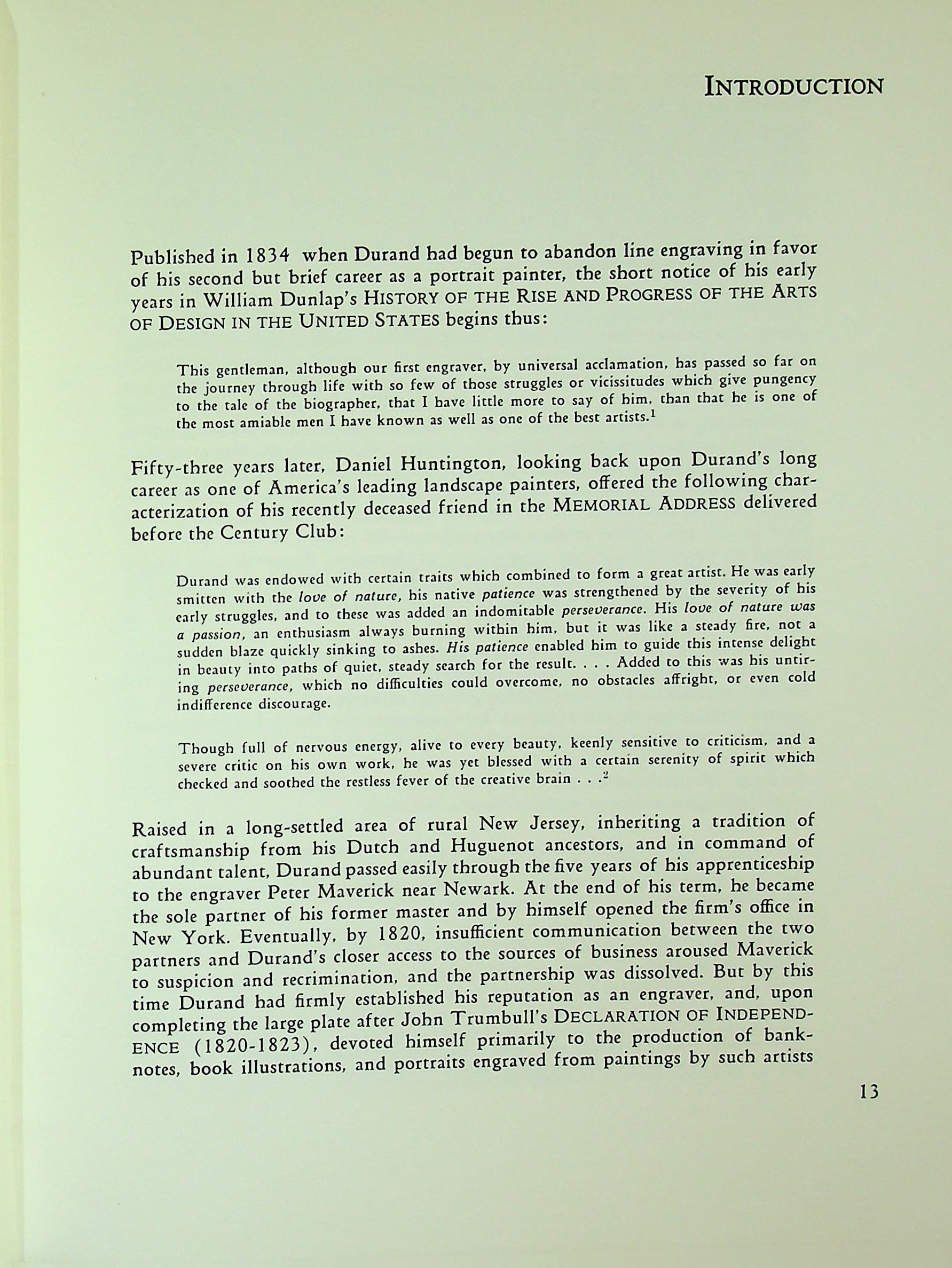 INTRODUCTION

Published in 1834 when Durand had begun to abandon line engraving in favor of his second but brief career as a portrait painter, the short notice of his early years in William Dunlap's HISTORY OF THE RISE AND PROGRESS OF THE ARTS OF DESIGN IN THE UNITED STATES begins thus:

This gentleman, although our first engraver, by universal acclamation, has passed so far on the journey through life with so few of those struggles or vicissitudes which give pungency to the tale of the biographer, that I have little more to say of him, than that he is one of the most amiable men I have known as well as one of the best artists.$^{1}$

Fifty-three years later, Daniel Huntington, looking back upon Durand's long career as one of America's leading landscape painters, offered the following characterization of his recently deceased friend in the MEMORIAL ADDRESS delivered before the Century Club:

Durand was endowed with certain traits which combined to form a great artist. He was early smitten with the love of nature, his native patience was strengthened by the severity of his early struggles, and to these was added an indomitable perseverance. His love of nature was a passion, an enthusiasm always burning within him, but it was like a steady fire, not a sudden blaze quickly sinking to ashes. His patience enabled him to guide this intense delight in beauty into paths of quiet, steady search for the result. . . . Added to this was his untiring perseverance, which no difficulties could overcome, no obstacles affright, or even cold indifference discourage.

Though full of nervous energy, alive to every beauty, keenly sensitive to criticism, and a severe critic on his own work, he was yet blessed with a certain serenity of spirit which checked and soothed the restless fever of the creative brain . . .$^{2}$

Raised in a long-settled area of rural New Jersey, inheriting a tradition of craftsmanship from his Dutch and Huguenot ancestors, and in command of abundant talent, Durand passed easily through the five years of his apprenticeship to the engraver Peter Maverick near Newark. At the end of his term, he became the sole partner of his former master and by himself opened the firm's office in New York. Eventually, by 1820, insufficient communication between the two partners and Durand's closer access to the sources of business aroused Maverick to suspicion and recrimination, and the partnership was dissolved. But by this time Durand had firmly established his reputation as an engraver, and, upon completing the large plate after John Trumbull's DECLARATION OF INDEPENDENCE (1820-1823), devoted himself primarily to the production of banknotes, book illustrations, and portraits engraved from paintings by such artists

13